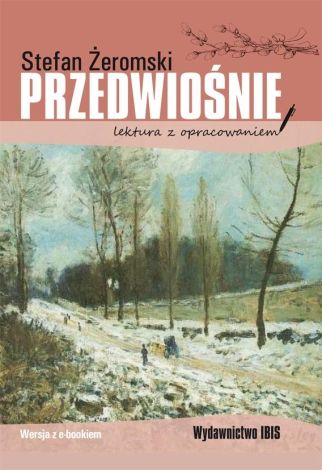 Stefan Żeromski
PRZEDWIOŚNIE
lektura z opracowaniem

Wersja z e-bookiem
Wydawnictwo IBIS